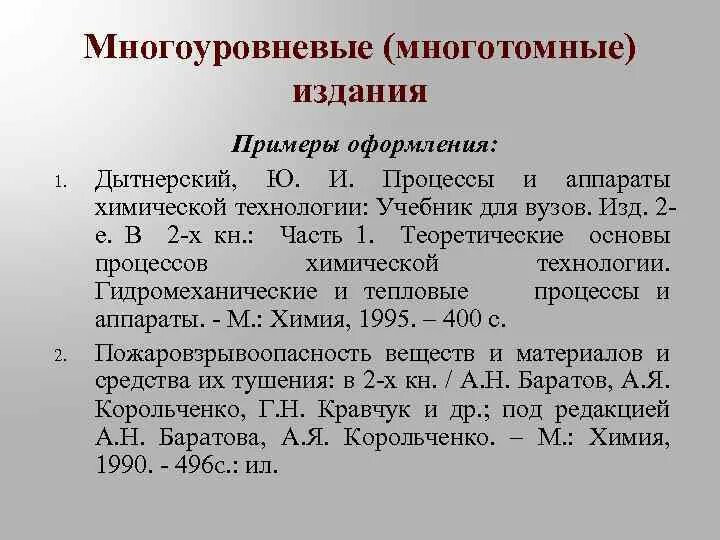 Многоуровневые (многотомные) издания

Примеры оформления:

1. Дытнерский, Ю. И. Процессы и аппараты химической технологии: Учебник для вузов. Изд. 2-е. В 2-х кн.: Часть 1. Теоретические основы процессов химической технологии. Гидромеханические и тепловые процессы и аппараты. - М.: Химия, 1995. – 400 с.

2. Пожаровзрывоопасность веществ и материалов и средства их тушения: в 2-х кн. / А.Н. Баратов, А.Я. Корольченко, Г.Н. Кравчук и др.; под редакцией А.Н. Баратова, А.Я. Корольченко. – М.: Химия, 1990. - 496с.: ил.